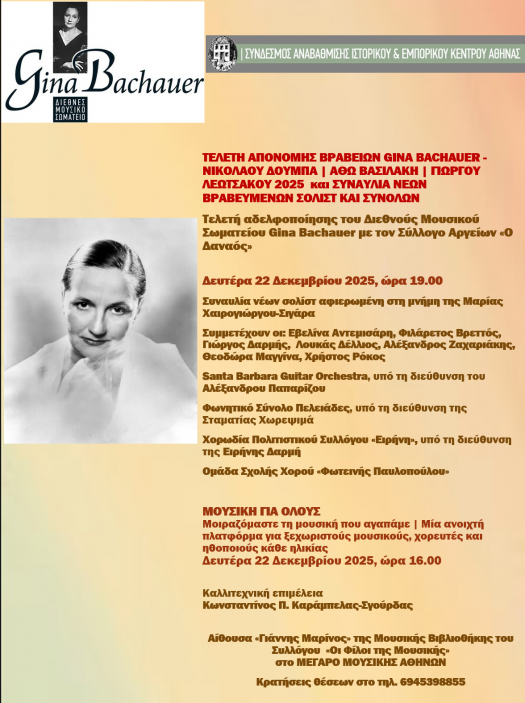 Gina Bachauer
ΔΙΕΘΝΕΣ ΜΟΥΣΙΚΟ ΣΩΜΑΤΕΙΟ

| ΣΥΝΔΕΣΜΟΣ ΑΝΑΒΑΘΜΙΣΗΣ ΙΣΤΟΡΙΚΟΥ & ΕΜΠΟΡΙΚΟΥ ΚΕΝΤΡΟΥ ΑΘΗΝΑΣ

ΤΕΛΕΤΗ ΑΠΟΝΟΜΗΣ ΒΡΑΒΕΙΩΝ GINA BACHAUER - ΝΙΚΟΛΑΟΥ ΔΟΥΜΠΑ | ΑΘΩ ΒΑΣΙΛΑΚΗ | ΓΙΩΡΓΟΥ ΛΕΩΤΣΑΚΟΥ 2025 και ΣΥΝΑΥΛΙΑ ΝΕΩΝ ΒΡΑΒΕΥΜΕΝΩΝ ΣΟΛΙΣΤ ΚΑΙ ΣΥΝΟΛΩΝ

Τελετή αδελφοποίησης του Διεθνούς Μουσικού Σωματείου Gina Bachauer με τον Σύλλογο Αργείων «Ο Δαναός»

Δευτέρα 22 Δεκεμβρίου 2025, ώρα 19.00

Συναυλία νέων σολίστ αφιερωμένη στη μνήμη της Μαρίας Χαιρογιώργου-Σιγάρα

Συμμετέχουν οι: Εβελίνα Αντεμισάρη, Φιλάρετος Βρεττός, Γιώργος Δαρμής, Λουκάς Δέλλιος, Αλέξανδρος Ζαχαριάκης, Θεοδώρα Μαγγίνα, Χρήστος Ρόκος

Santa Barbara Guitar Orchestra, υπό τη διεύθυνση του Αλέξανδρου Παπαρίζου

Φωνητικό Σύνολο Πελειάδες, υπό τη διεύθυνση της Σταματίας Χωρεψιμά

Χορωδία Πολιτιστικού Συλλόγου «Ειρήνη», υπό τη διεύθυνση της Ειρήνης Δαρμή

Ομάδα Σχολής Χορού «Φωτεινής Παυλοπούλου»

ΜΟΥΣΙΚΗ ΓΙΑ ΟΛΟΥΣ
Μοιραζόμαστε τη μουσική που αγαπάμε | Μία ανοιχτή πλατφόρμα για ξεχωριστούς μουσικούς, χορευτές και ηθοποιούς κάθε ηλικίας
Δευτέρα 22 Δεκεμβρίου 2025, ώρα 16.00

Καλλιτεχνική επιμέλεια
Κωνσταντίνος Π. Καράμπελας-Σγούρδας

Αίθουσα «Γιάννης Μαρίνος» της Μουσικής Βιβλιοθήκης του Συλλόγου «Οι Φίλοι της Μουσικής» στο ΜΕΓΑΡΟ ΜΟΥΣΙΚΗΣ ΑΘΗΝΩΝ

Κρατήσεις θέσεων στο τηλ. 6945398855